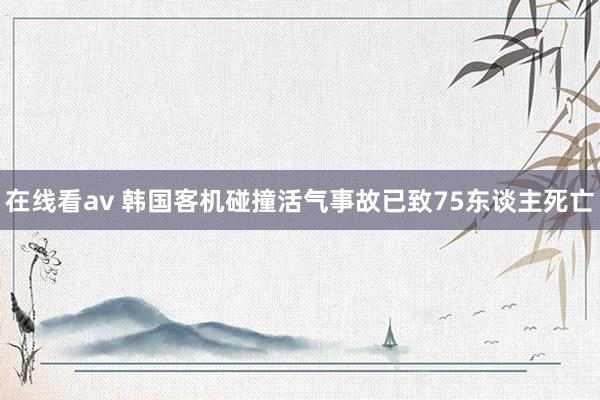 在线看av 韩国客机碰撞活气事故已致75东谈主死亡